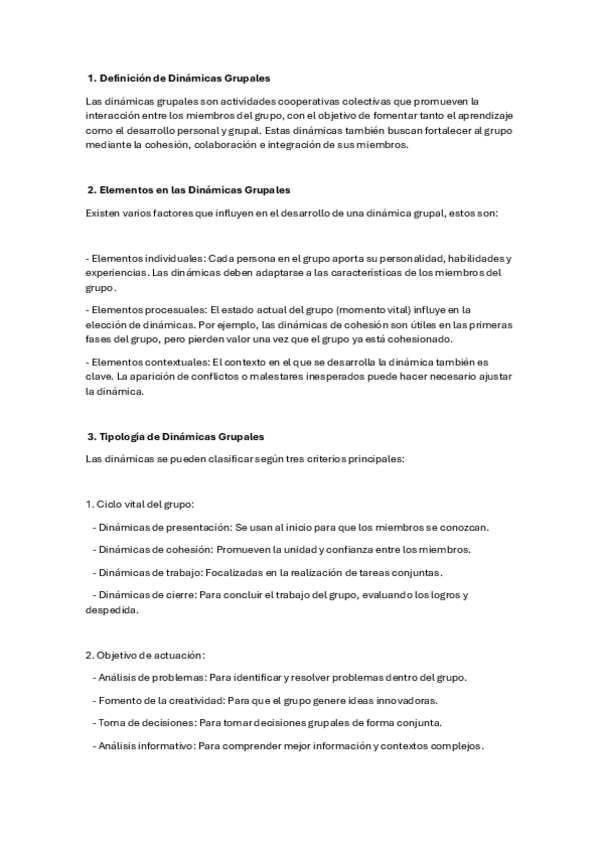 1. Definición de Dinámicas Grupales

Las dinámicas grupales son actividades cooperativas colectivas que promueven la interacción entre los miembros del grupo, con el objetivo de fomentar tanto el aprendizaje como el desarrollo personal y grupal. Estas dinámicas también buscan fortalecer al grupo mediante la cohesión, colaboración e integración de sus miembros.

2. Elementos en las Dinámicas Grupales

Existen varios factores que influyen en el desarrollo de una dinámica grupal, estos son:

- Elementos individuales: Cada persona en el grupo aporta su personalidad, habilidades y experiencias. Las dinámicas deben adaptarse a las características de los miembros del grupo.

- Elementos procesuales: El estado actual del grupo (momento vital) influye en la elección de dinámicas. Por ejemplo, las dinámicas de cohesión son útiles en las primeras fases del grupo, pero pierden valor una vez que el grupo ya está cohesionado.

- Elementos contextuales: El contexto en el que se desarrolla la dinámica también es clave. La aparición de conflictos o malestares inesperados puede hacer necesario ajustar la dinámica.

3. Tipología de Dinámicas Grupales

Las dinámicas se pueden clasificar según tres criterios principales:

1. Ciclo vital del grupo:

- Dinámicas de presentación: Se usan al inicio para que los miembros se conozcan.

- Dinámicas de cohesión: Promueven la unidad y confianza entre los miembros.

- Dinámicas de trabajo: Focalizadas en la realización de tareas conjuntas.

- Dinámicas de cierre: Para concluir el trabajo del grupo, evaluando los logros y despedida.

2. Objetivo de actuación:

- Análisis de problemas: Para identificar y resolver problemas dentro del grupo.

- Fomento de la creatividad: Para que el grupo genere ideas innovadoras.

- Toma de decisiones: Para tomar decisiones grupales de forma conjunta.

- Análisis informativo: Para comprender mejor información y contextos complejos.